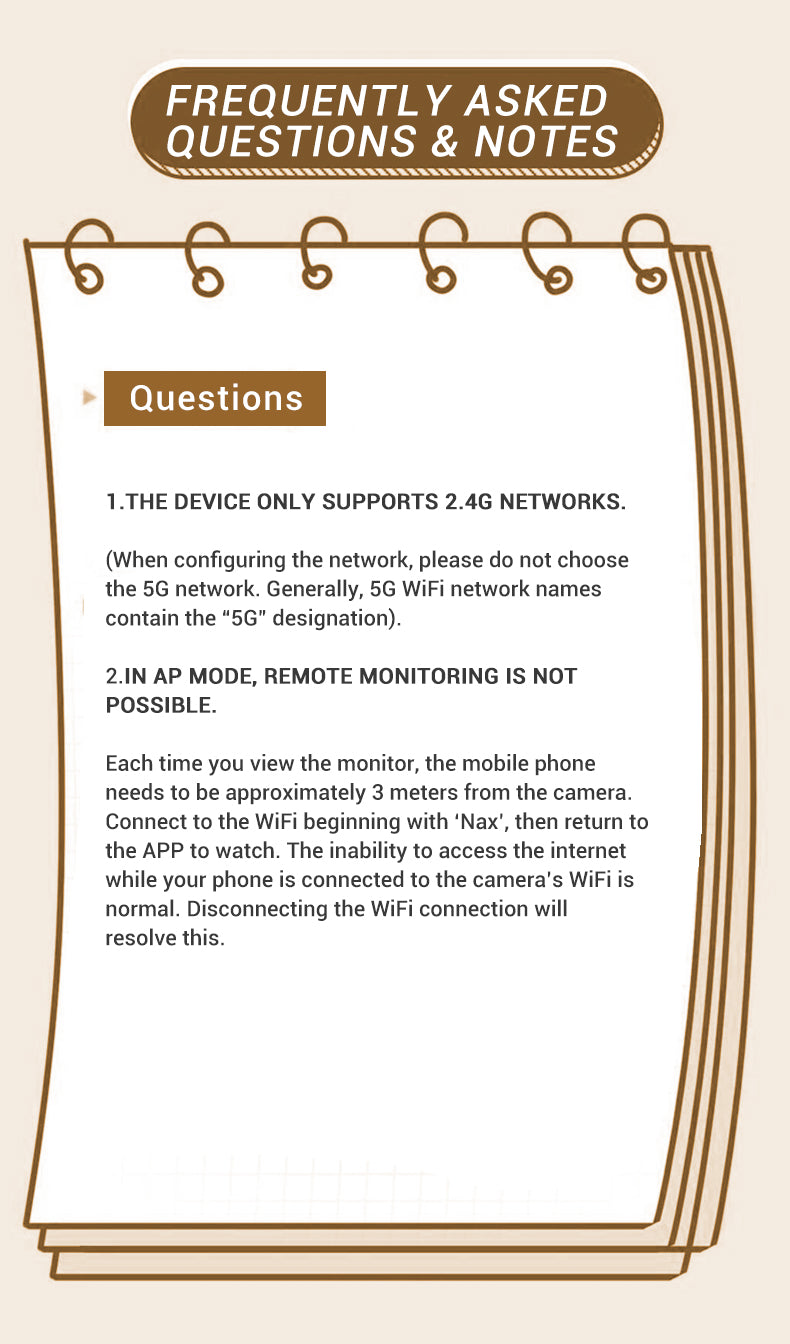 FREQUENTLY ASKED QUESTIONS & NOTES

Questions

1.THE DEVICE ONLY SUPPORTS 2.4G NETWORKS.

(When configuring the network, please do not choose the 5G network. Generally, 5G WiFi network names contain the "5G" designation).

2.IN AP MODE, REMOTE MONITORING IS NOT POSSIBLE.

Each time you view the monitor, the mobile phone needs to be approximately 3 meters from the camera. Connect to the WiFi beginning with 'Nax', then return to the APP to watch. The inability to access the internet while your phone is connected to the camera's WiFi is normal. Disconnecting the WiFi connection will resolve this.